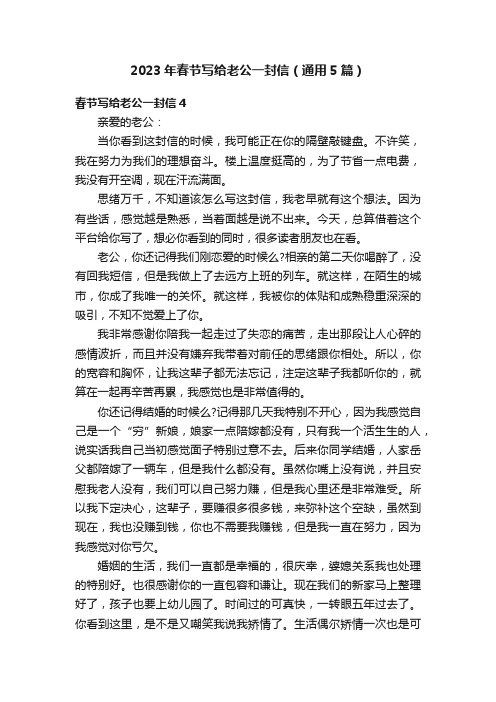 2023年春节写给老公一封信（通用5篇）

春节写给老公一封信4

亲爱的老公：

当你看到这封信的时候，我可能正在你的隔壁敲键盘。不许笑，我在努力为我们的理想奋斗。楼上温度挺高的，为了节省一点电费，我没有开空调，现在汗流满面。

思绪万千，不知道该怎么写这封信，我老早就有这个想法。因为有些话，感觉越是熟悉，当着面越是说不出来。今天，总算借着这个平台给你写了，想必你看到的同时，很多读者朋友也在看。

老公，你还记得我们刚恋爱的时候么?相亲的第二天你喝醉了，没有回我短信，但是我做上了去远方上班的列车。就这样，在陌生的城市，你成了我唯一的关怀。就这样，我被你的体贴和成熟稳重深深的吸引，不知不觉爱上了你。

我非常感谢你陪我一起走过了失恋的痛苦，走出那段让人心碎的感情波折，而且并没有嫌弃我带着对前任的思绪跟你相处。所以，你的宽容和胸怀，让我这辈子都无法忘记，注定这辈子我都听你的，就算在一起再辛苦再累，我感觉也是非常值得的。

你还记得结婚的时候么?记得那几天我特别不开心，因为我感觉自己是一个“穷”新娘，娘家一点陪嫁都没有，只有我一个活生生的人，说实话我自己当初感觉面子特别过意不去。后来你同学结婚，人家岳父都陪嫁了一辆车，但是我什么都没有。虽然你嘴上没有说，并且安慰我老人没有，我们可以自己努力赚，但是我心里还是非常难受。所以我下定决心，这辈子，要赚很多很多钱，来弥补这个空缺，虽然到现在，我也没赚到钱，你也不需要我赚钱，但是我一直在努力，因为我感觉对你亏欠。

婚姻的生活，我们一直都是幸福的，很庆幸，婆媳关系我也处理的特别好。也很感谢你的一直包容和谦让。现在我们的新家马上整理好了，孩子也要上幼儿园了。时间过的可真快，一转眼五年过去了。你看到这里，是不是又嘲笑我说我矫情了。生活偶尔矫情一次也是可